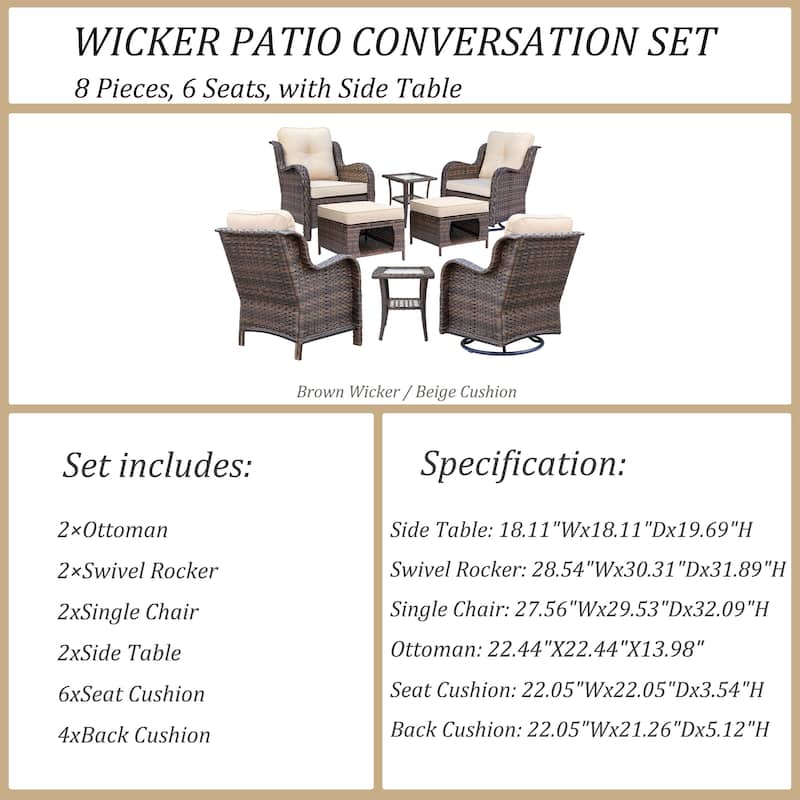 WICKER PATIO CONVERSATION SET

8 Pieces, 6 Seats, with Side Table

Brown Wicker / Beige Cushion

Set includes:

2×Ottoman

2×Swivel Rocker

2xSingle Chair

2xSide Table

6xSeat Cushion

4xBack Cushion

Specification:

Side Table: 18.11"Wx18.11"Dx19.69"H

Swivel Rocker: 28.54"Wx30.31"Dx31.89"H

Single Chair: 27.56"Wx29.53"Dx32.09"H

Ottoman: 22.44"X22.44"X13.98"

Seat Cushion: 22.05"Wx22.05"Dx3.54"H

Back Cushion: 22.05"Wx21.26"Dx5.12"H